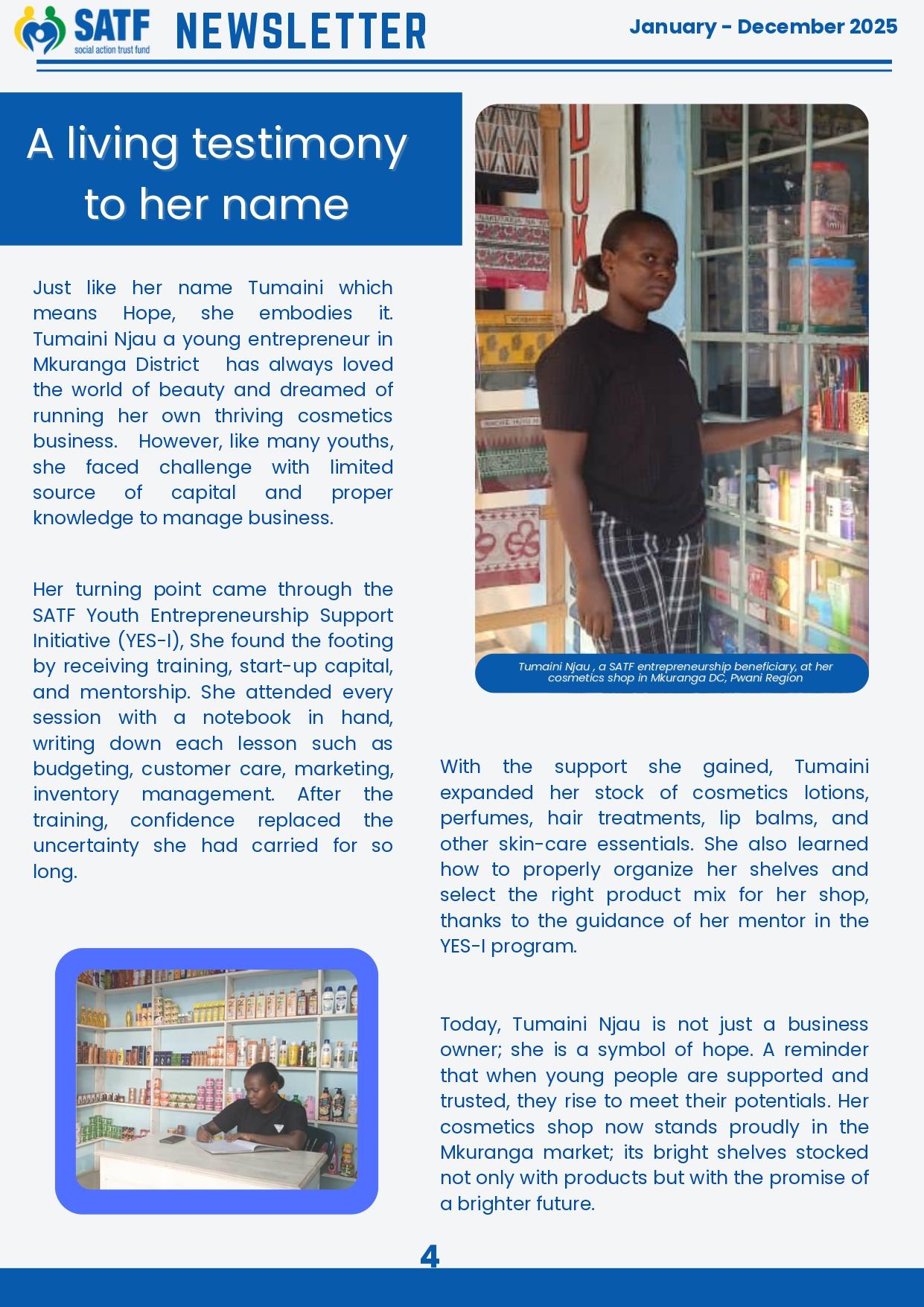 SATF social action trust fund NEWSLETTER January - December 2025

A living testimony to her name

Just like her name Tumaini which means Hope, she embodies it. Tumaini Njau a young entrepreneur in Mkuranga District has always loved the world of beauty and dreamed of running her own thriving cosmetics business. However, like many youths, she faced challenge with limited source of capital and proper knowledge to manage business.

Her turning point came through the SATF Youth Entrepreneurship Support Initiative (YES-I), She found the footing by receiving training, start-up capital, and mentorship. She attended every session with a notebook in hand, writing down each lesson such as budgeting, customer care, marketing, inventory management. After the training, confidence replaced the uncertainty she had carried for so long.

DUKA

Tumaini Njau , a SATF entrepreneurship beneficiary, at her cosmetics shop in Mkuranga DC, Pwani Region

With the support she gained, Tumaini expanded her stock of cosmetics lotions, perfumes, hair treatments, lip balms, and other skin-care essentials. She also learned how to properly organize her shelves and select the right product mix for her shop, thanks to the guidance of her mentor in the YES-I program.

Today, Tumaini Njau is not just a business owner; she is a symbol of hope. A reminder that when young people are supported and trusted, they rise to meet their potentials. Her cosmetics shop now stands proudly in the Mkuranga market; its bright shelves stocked not only with products but with the promise of a brighter future.

4